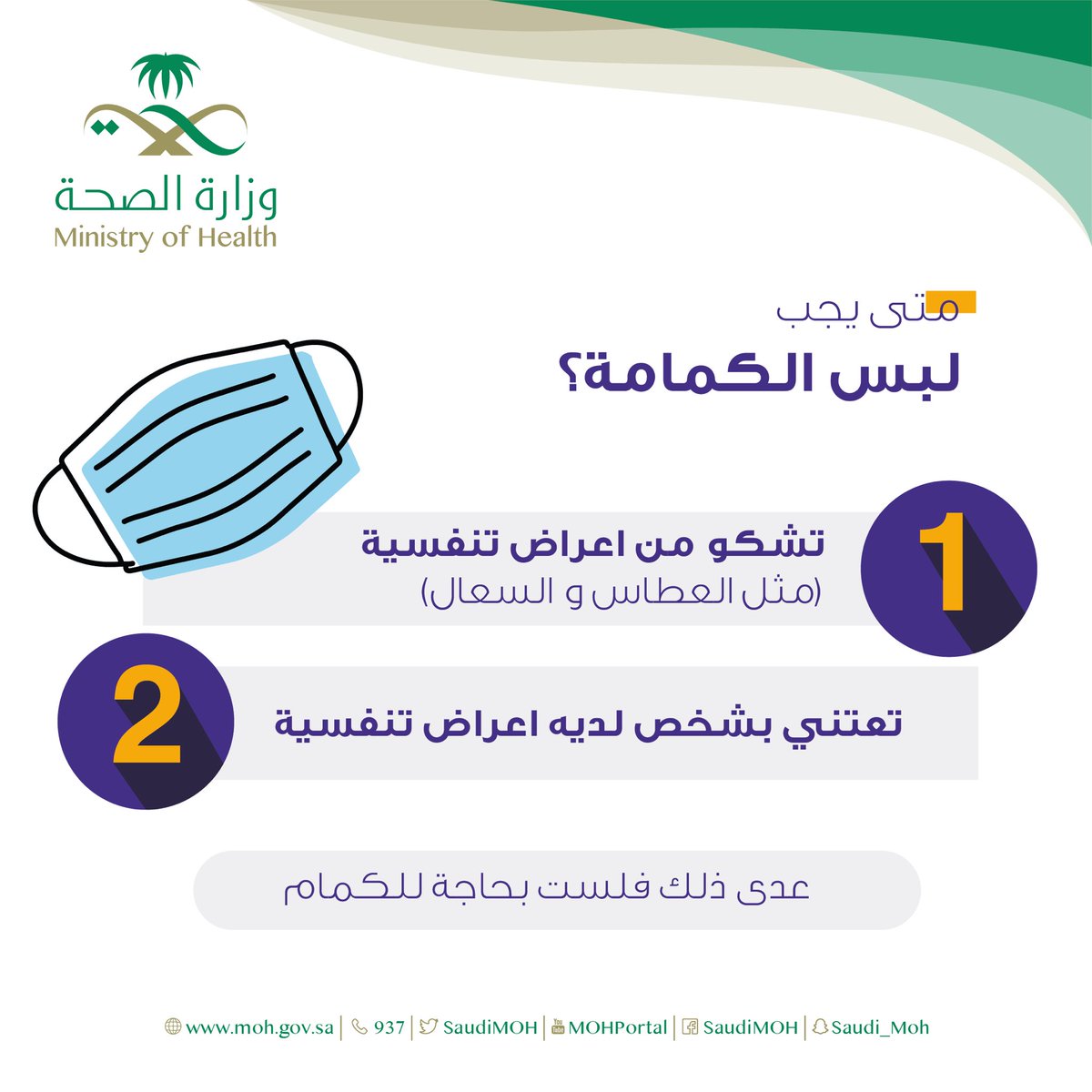 وزارة الصحة
Ministry of Health

متى يجب
لبس الكمامة؟

1
تشكو من اعراض تنفسية
(مثل العطاس و السعال)

2
تعتني بشخص لديه اعراض تنفسية

عدى ذلك فلست بحاجة للكمام

www.moh.gov.sa | 937 | SaudiMOH | MOHPortal | SaudiMOH | Saudi_Moh